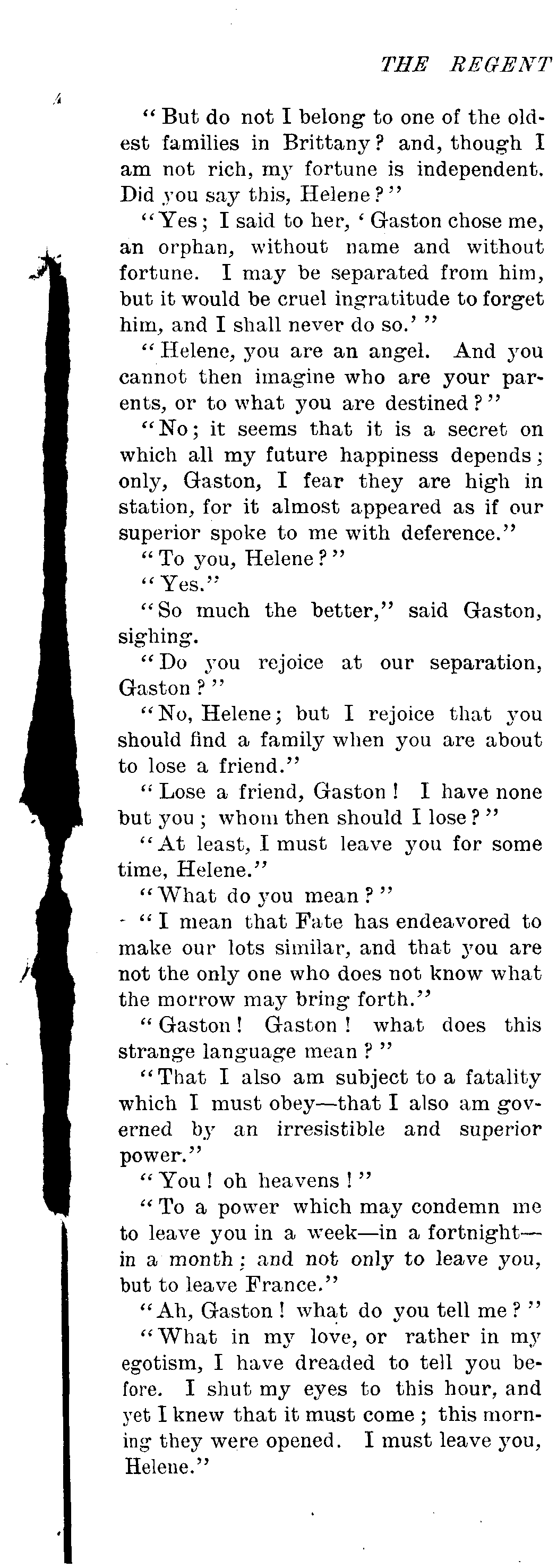 THE REGENT

"But do not I belong to one of the oldest families in Brittany? and, though I am not rich, my fortune is independent. Did you say this, Helene?"

"Yes; I said to her, 'Gaston chose me, an orphan, without name and without fortune. I may be separated from him, but it would be cruel ingratitude to forget him, and I shall never do so.'"

"Helene, you are an angel. And you cannot then imagine who are your parents, or to what you are destined?"

"No; it seems that it is a secret on which all my future happiness depends; only, Gaston, I fear they are high in station, for it almost appeared as if our superior spoke to me with deference."

"To you, Helene?"

"Yes."

"So much the better," said Gaston, sighing.

"Do you rejoice at our separation, Gaston?"

"No, Helene; but I rejoice that you should find a family when you are about to lose a friend."

"Lose a friend, Gaston! I have none but you; whom then should I lose?"

"At least, I must leave you for some time, Helene."

"What do you mean?"

"I mean that Fate has endeavored to make our lots similar, and that you are not the only one who does not know what the morrow may bring forth."

"Gaston! Gaston! what does this strange language mean?"

"That I also am subject to a fatality which I must obey—that I also am governed by an irresistible and superior power."

"You! oh heavens!"

"To a power which may condemn me to leave you in a week—in a fortnight—in a month; and not only to leave you, but to leave France."

"Ah, Gaston! what do you tell me?"

"What in my love, or rather in my egotism, I have dreaded to tell you before. I shut my eyes to this hour, and yet I knew that it must come; this morning they were opened. I must leave you, Helene."